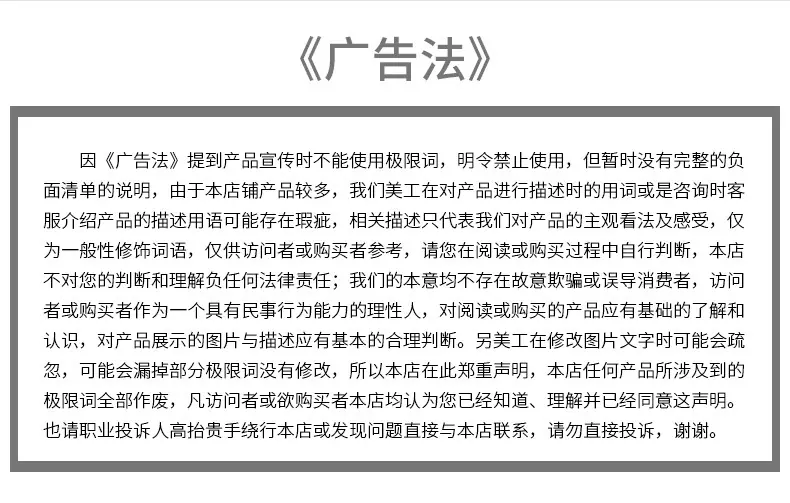 《广告法》

因《广告法》提到产品宣传时不能使用极限词，明令禁止使用，但暂时没有完整的负面清单的说明，由于本店铺产品较多，我们美工在对产品进行描述时的用词或是咨询时客服介绍产品的描述用语可能存在瑕疵，相关描述只代表我们对产品的主观看法及感受，仅为一般性修饰词语，仅供访问者或购买者参考，请您在阅读或购买过程中自行判断，本店不对您的判断和理解负任何法律责任；我们的本意均不存在故意欺骗或误导消费者，访问者或购买者作为一个具有民事行为能力的理性人，对阅读或购买的产品应有基础的了解和认识，对产品展示的图片与描述应有基本的合理判断。另美工在修改图片文字时可能会疏忽，可能会漏掉部分极限词没有修改，所以本店在此郑重声明，本店任何产品所涉及到的极限词全部作废，凡访问者或欲购买者本店均认为您已经知道、理解并已经同意这声明。也请职业投诉人高抬贵手绕行本店或发现问题直接与本店联系，请勿直接投诉，谢谢。